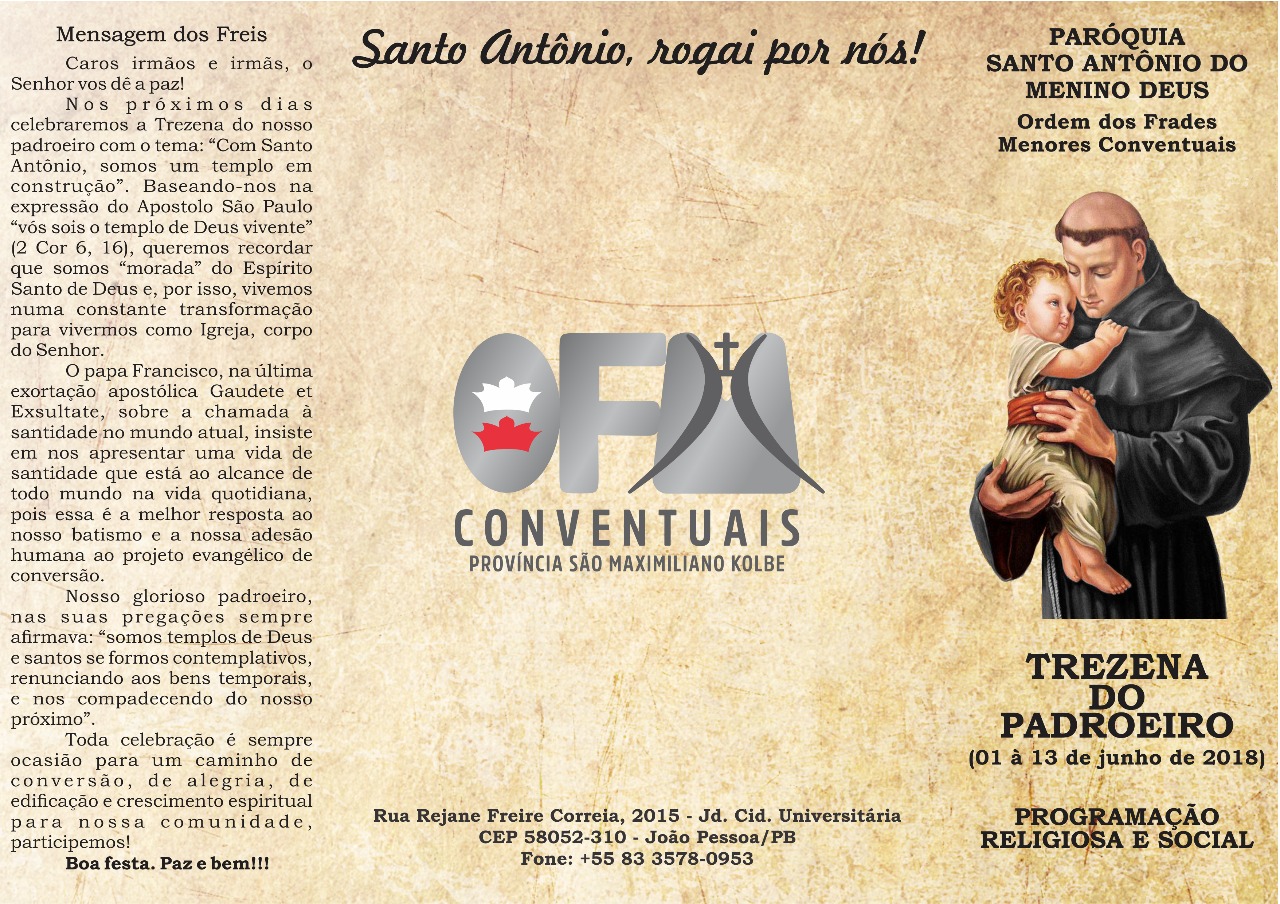 Mensagem dos Freis

Caros irmãos e irmãs, o Senhor vos dê a paz!

Nos próximos dias celebraremos a Trezena do nosso padroeiro com o tema: "Com Santo Antônio, somos um templo em construção". Baseando-nos na expressão do Apostolo São Paulo "vós sois o templo de Deus vivente" (2 Cor 6, 16), queremos recordar que somos "morada" do Espírito Santo de Deus e, por isso, vivemos numa constante transformação para vivermos como Igreja, corpo do Senhor.

O papa Francisco, na última exortação apostólica Gaudete et Exsultate, sobre a chamada à santidade no mundo atual, insiste em nos apresentar uma vida de santidade que está ao alcance de todo mundo na vida quotidiana, pois essa é a melhor resposta ao nosso batismo e a nossa adesão humana ao projeto evangélico de conversão.

Nosso glorioso padroeiro, nas suas pregações sempre afirmava: "somos templos de Deus e santos se formos contemplativos, renunciando aos bens temporais, e nos compadecendo do nosso próximo".

Toda celebração é sempre ocasião para um caminho de conversão, de alegria, de edificação e crescimento espiritual para nossa comunidade, participemos!

Boa festa. Paz e bem!!!

Santo Antônio, rogai por nós!

OFM
CONVENTUAIS
PROVÍNCIA SÃO MAXIMILIANO KOLBE

Rua Rejane Freire Correia, 2015 - Jd. Cid. Universitária
CEP 58052-310 - João Pessoa/PB
Fone: +55 83 3578-0953

PARÓQUIA
SANTO ANTÔNIO DO
MENINO DEUS
Ordem dos Frades
Menores Conventuais

TREZENA
DO
PADROEIRO
(01 à 13 de junho de 2018)

PROGRAMAÇÃO
RELIGIOSA E SOCIAL